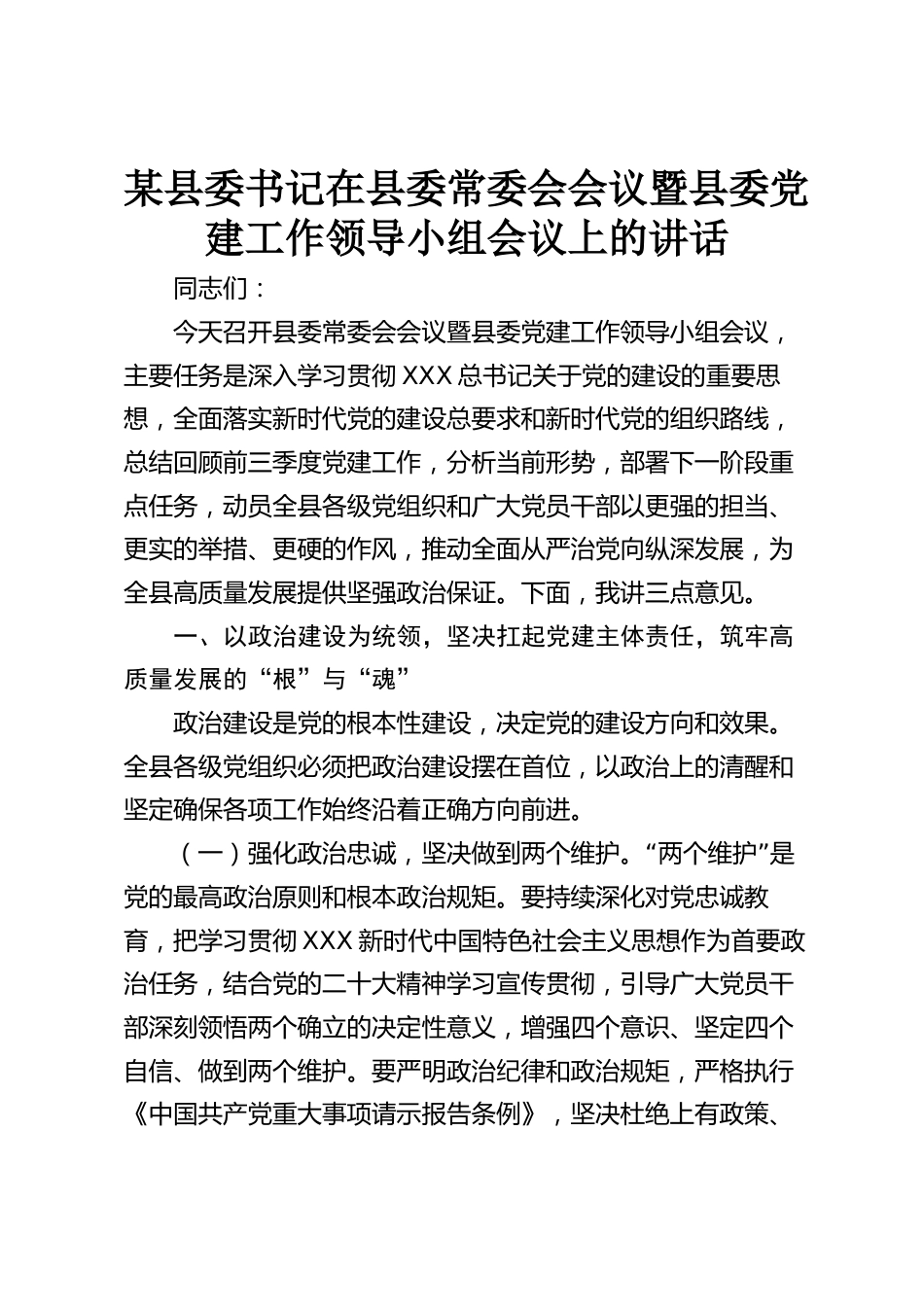 某县委书记在县委常委会会议暨县委党建工作领导小组会议上的讲话

同志们：

今天召开县委常委会会议暨县委党建工作领导小组会议，主要任务是深入学习贯彻XXX总书记关于党的建设的重要思想，全面落实新时代党的建设总要求和新时代党的组织路线，总结回顾前三季度党建工作，分析当前形势，部署下一阶段重点任务，动员全县各级党组织和广大党员干部以更强的担当、更实的举措、更硬的作风，推动全面从严治党向纵深发展，为全县高质量发展提供坚强政治保证。下面，我讲三点意见。

一、以政治建设为统领，坚决扛起党建主体责任，筑牢高质量发展的“根”与“魂”

政治建设是党的根本性建设，决定党的建设方向和效果。全县各级党组织必须把政治建设摆在首位，以政治上的清醒和坚定确保各项工作始终沿着正确方向前进。

（一）强化政治忠诚，坚决做到两个维护。“两个维护”是党的最高政治原则和根本政治规矩。要持续深化对党忠诚教育，把学习贯彻XXX新时代中国特色社会主义思想作为首要政治任务，结合党的二十大精神学习宣传贯彻，引导广大党员干部深刻领悟两个确立的决定性意义，增强四个意识、坚定四个自信、做到两个维护。要严明政治纪律和政治规矩，严格执行《中国共产党重大事项请示报告条例》，坚决杜绝上有政策、